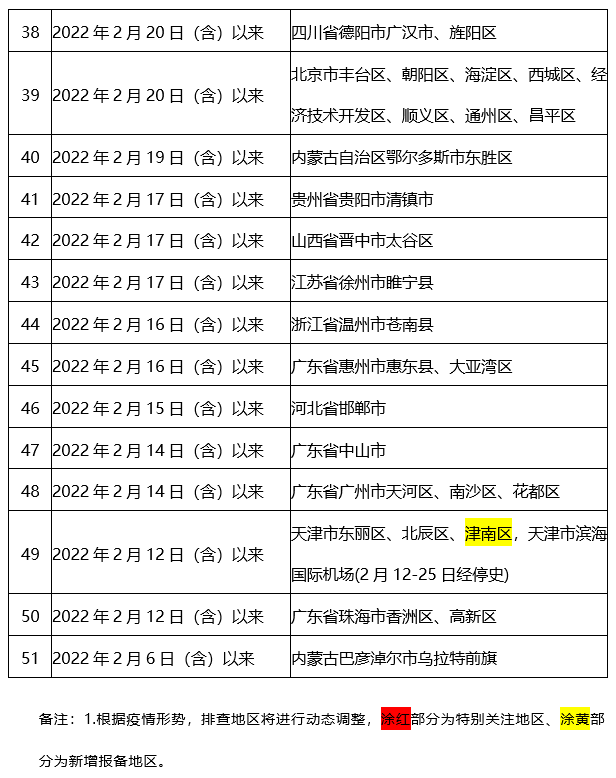 | 38 | 2022 年 2 月 20 日（含）以来 | 四川省德阳市广汉市、旌阳区 |
|---|---|---|
| 39 | 2022 年 2 月 20 日（含）以来 | 北京市丰台区、朝阳区、海淀区、西城区、经济技术开发区、顺义区、通州区、昌平区 |
| 40 | 2022 年 2 月 19 日（含）以来 | 内蒙古自治区鄂尔多斯市东胜区 |
| 41 | 2022 年 2 月 17 日（含）以来 | 贵州省贵阳市清镇市 |
| 42 | 2022 年 2 月 17 日（含）以来 | 山西省晋中市太谷区 |
| 43 | 2022 年 2 月 17 日（含）以来 | 江苏省徐州市睢宁县 |
| 44 | 2022 年 2 月 16 日（含）以来 | 浙江省温州市苍南县 |
| 45 | 2022 年 2 月 16 日（含）以来 | 广东省惠州市惠东县、大亚湾区 |
| 46 | 2022 年 2 月 15 日（含）以来 | 河北省邯郸市 |
| 47 | 2022 年 2 月 14 日（含）以来 | 广东省中山市 |
| 48 | 2022 年 2 月 14 日（含）以来 | 广东省广州市天河区、南沙区、花都区 |
| 49 | 2022 年 2 月 12 日（含）以来 | 天津市东丽区、北辰区、津南区，天津市滨海国际机场(2 月 12-25 日经停史) |
| 50 | 2022 年 2 月 12 日（含）以来 | 广东省珠海市香洲区、高新区 |
| 51 | 2022 年 2 月 6 日（含）以来 | 内蒙古巴彦淖尔市乌拉特前旗 |

备注：1.根据疫情形势，排查地区将进行动态调整，涂红部分为特别关注地区、涂黄部分为新增报备地区。